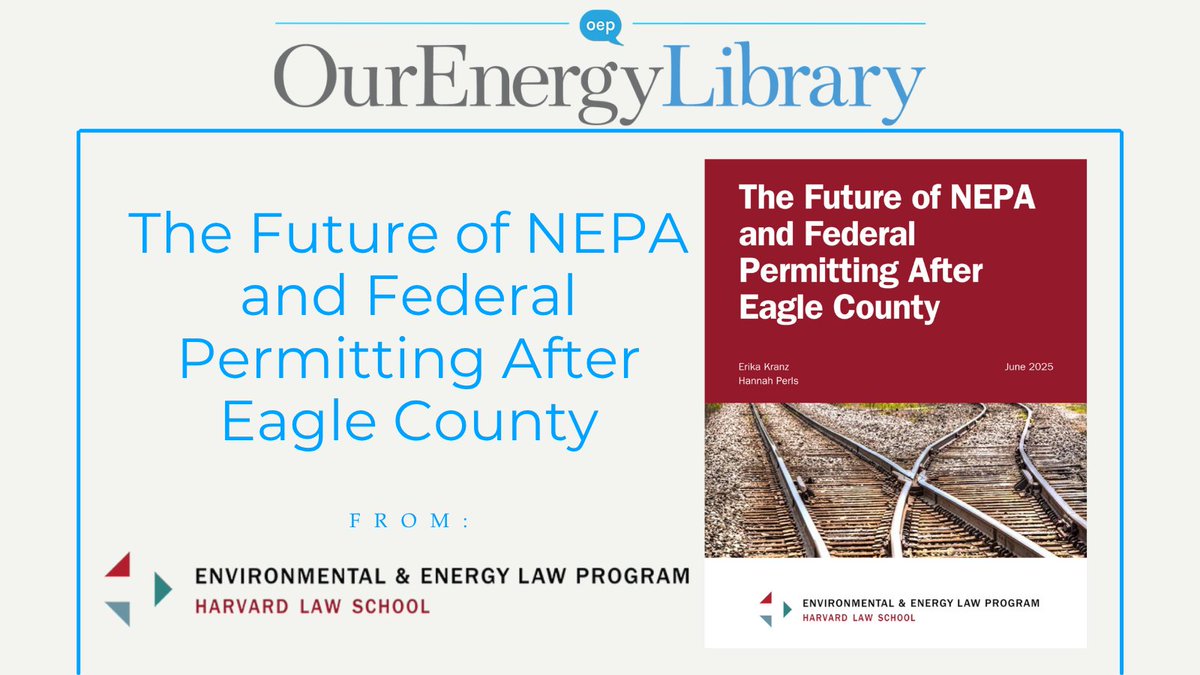 oep

OurEnergyLibrary

The Future of NEPA and Federal Permitting After Eagle County

FROM:

ENVIRONMENTAL & ENERGY LAW PROGRAM
HARVARD LAW SCHOOL

The Future of NEPA and Federal Permitting After Eagle County

Erika Kranz
Hannah Perls

June 2025

ENVIRONMENTAL & ENERGY LAW PROGRAM
HARVARD LAW SCHOOL